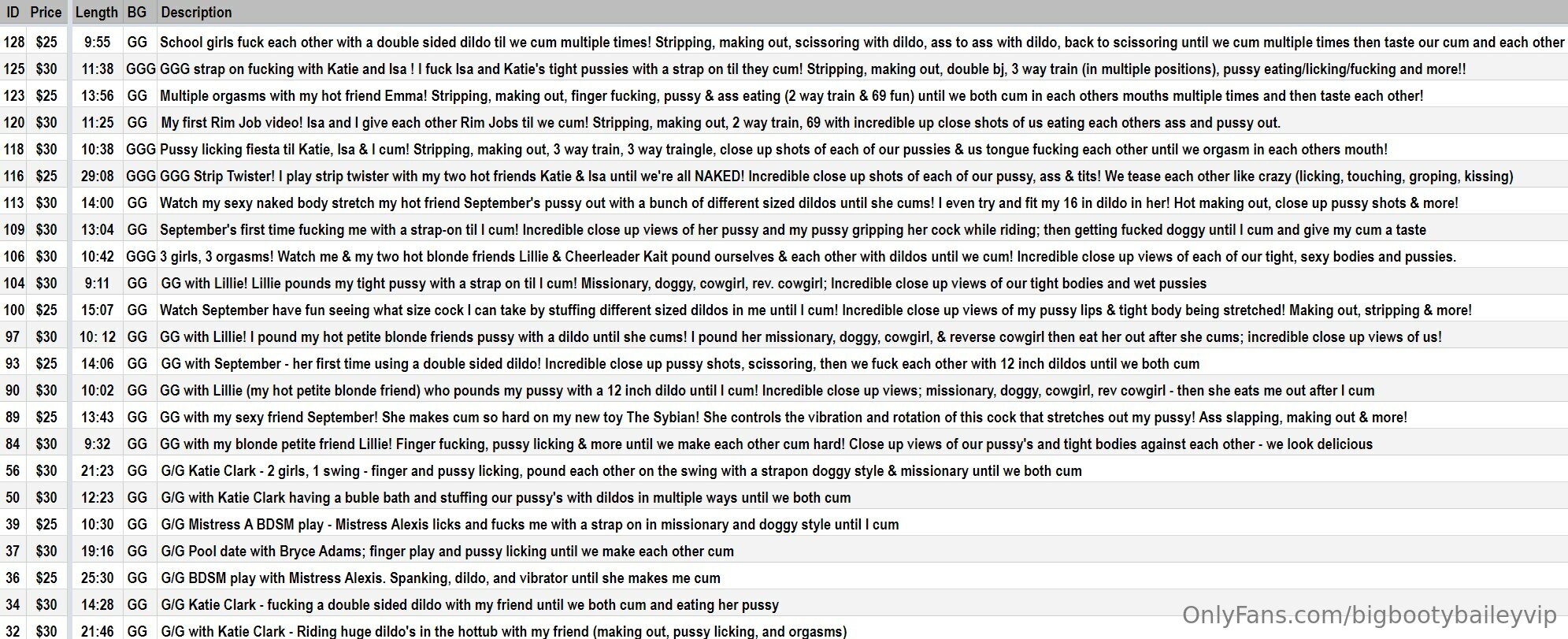 | ID | Price | Length | BG | Description |
|---|---|---|---|---|
| 128 | $25 | 9:55 | GG | School girls fuck each other with a double sided dildo til we cum multiple times! Stripping, making out, scissoring with dildo, ass to ass with dildo, back to scissoring until we cum multiple times then taste our cum and each other |
| 125 | $30 | 11:38 | GGG | GGG strap on fucking with Katie and Isa ! I fuck Isa and Katie's tight pussies with a strap on til they cum! Stripping, making out, double bj, 3 way train (in multiple positions), pussy eating/licking/fucking and more!! |
| 123 | $25 | 13:56 | GG | Multiple orgasms with my hot friend Emma! Stripping, making out, finger fucking, pussy & ass eating (2 way train & 69 fun) until we both cum in each others mouths multiple times and then taste each other! |
| 120 | $30 | 11:25 | GG | My first Rim Job video! Isa and I give each other Rim Jobs til we cum! Stripping, making out, 2 way train, 69 with incredible up close shots of us eating each others ass and pussy out. |
| 118 | $30 | 10:38 | GGG | Pussy licking fiesta til Katie, Isa & I cum! Stripping, making out, 3 way train, 3 way traingle, close up shots of each of our pussies & us tongue fucking each other until we orgasm in each others mouth! |
| 116 | $25 | 29:08 | GGG | GGG Strip Twister! I play strip twister with my two hot friends Katie & Isa until we're all NAKED! Incredible close up shots of each of our pussy, ass & tits! We tease each other like crazy (licking, touching, groping, kissing) |
| 113 | $30 | 14:00 | GG | Watch my sexy naked body stretch my hot friend September's pussy out with a bunch of different sized dildos until she cums! I even try and fit my 16 in dildo in her! Hot making out, close up pussy shots & more! |
| 109 | $30 | 13:04 | GG | September's first time fucking me with a strap-on til I cum! Incredible close up views of her pussy and my pussy gripping her cock while riding; then getting fucked doggy until I cum and give my cum a taste |
| 106 | $30 | 10:42 | GGG | 3 girls, 3 orgasms! Watch me & my two hot blonde friends Lillie & Cheerleader Kait pound ourselves & each other with dildos until we cum! Incredible close up views of each of our tight, sexy bodies and pussies. |
| 104 | $30 | 9:11 | GG | GG with Lillie! Lillie pounds my tight pussy with a strap on til I cum! Missionary, doggy, cowgirl, rev. cowgirl; Incredible close up views of our tight bodies and wet pussies |
| 100 | $25 | 15:07 | GG | Watch September have fun seeing what size cock I can take by stuffing different sized dildos in me until I cum! Incredible close up views of my pussy lips & tight body being stretched! Making out, stripping & more! |
| 97 | $30 | 10: 12 | GG | GG with Lillie! I pound my hot petite blonde friends pussy with a dildo until she cums! I pound her missionary, doggy, cowgirl, & reverse cowgirl then eat her out after she cums; incredible close up views of us! |
| 93 | $25 | 14:06 | GG | GG with September - her first time using a double sided dildo! Incredible close up pussy shots, scissoring, then we fuck each other with 12 inch dildos until we both cum |
| 90 | $30 | 10:02 | GG | GG with Lillie (my hot petite blonde friend) who pounds my pussy with a 12 inch dildo until I cum! Incredible close up views; missionary, doggy, cowgirl, rev cowgirl - then she eats me out after I cum |
| 89 | $25 | 13:43 | GG | GG with my sexy friend September! She makes cum so hard on my new toy The Sybian! She controls the vibration and rotation of this cock that stretches out my pussy! Ass slapping, making out & more! |
| 84 | $30 | 9:32 | GG | GG with my blonde petite friend Lillie! Finger fucking, pussy licking & more until we make each other cum hard! Close up views of our pussy's and tight bodies against each other - we look delicious |
| 56 | $30 | 21:23 | GG | G/G Katie Clark - 2 girls, 1 swing - finger and pussy licking, pound each other on the swing with a strapon doggy style & missionary until we both cum |
| 50 | $30 | 12:23 | GG | G/G with Katie Clark having a buble bath and stuffing our pussy's with dildos in multiple ways until we both cum |
| 39 | $25 | 10:30 | GG | G/G Mistress A BDSM play - Mistress Alexis licks and fucks me with a strap on in missionary and doggy style until I cum |
| 37 | $30 | 19:16 | GG | G/G Pool date with Bryce Adams; finger play and pussy licking until we make each other cum |
| 36 | $25 | 25:30 | GG | G/G BDSM play with Mistress Alexis. Spanking, dildo, and vibrator until she makes me cum |
| 34 | $30 | 14:28 | GG | G/G Katie Clark - fucking a double sided dildo with my friend until we both cum and eating her pussy |
| 32 | $30 | 21:46 | GG | G/G with Katie Clark - Riding huge dildo's in the hottub with my friend (making out, pussy licking, and orgasms) |

OnlyFans.com/bigbootybaileyvip